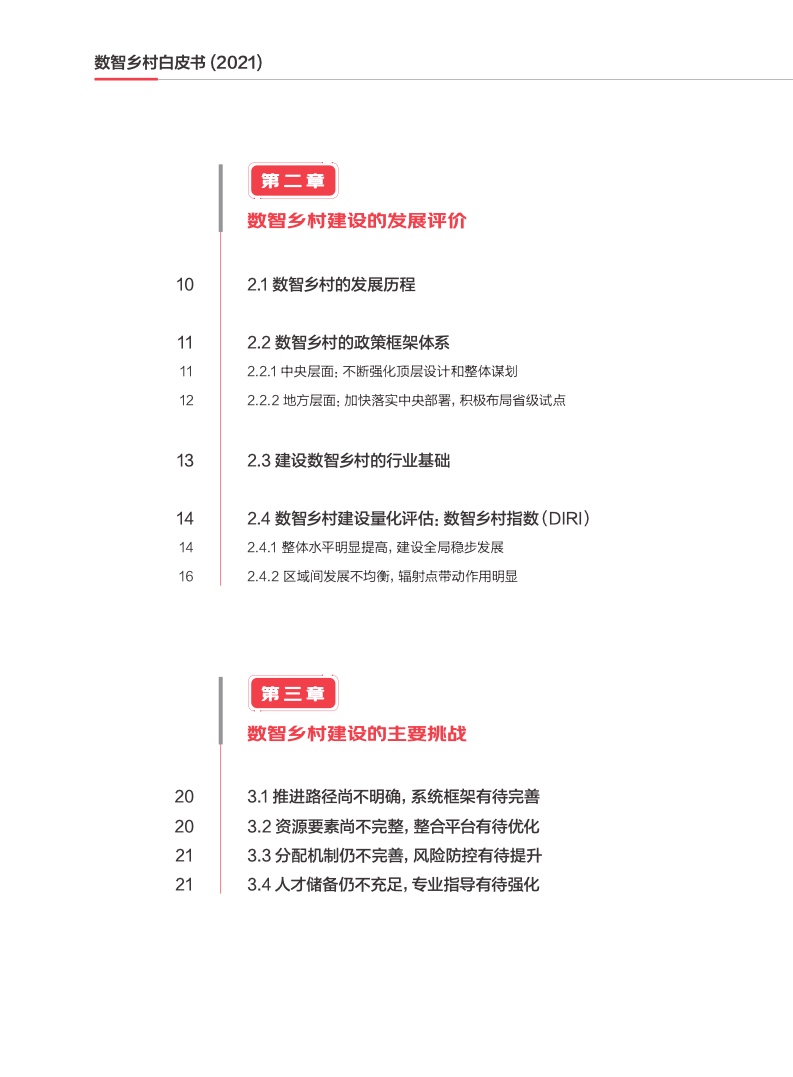 数智乡村白皮书 (2021)

第二章
数智乡村建设的发展评价

10 2.1 数智乡村的发展历程

11 2.2 数智乡村的政策框架体系
11 2.2.1 中央层面：不断强化顶层设计和整体谋划
12 2.2.2 地方层面：加快落实中央部署，积极布局省级试点

13 2.3 建设数智乡村的行业基础

14 2.4 数智乡村建设量化评估：数智乡村指数（DIRI）
14 2.4.1 整体水平明显提高，建设全局稳步发展
16 2.4.2 区域间发展不均衡，辐射点带动作用明显

第三章
数智乡村建设的主要挑战

20 3.1 推进路径尚不明确，系统框架有待完善
20 3.2 资源要素尚不完整，整合平台有待优化
21 3.3 分配机制仍不完善，风险防控有待提升
21 3.4 人才储备仍不充足，专业指导有待强化